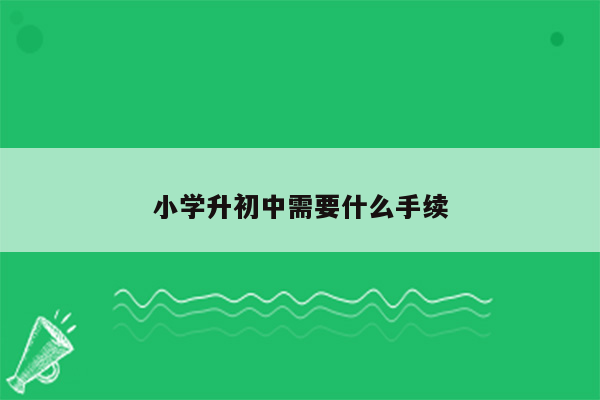 小学升初中需要什么手续